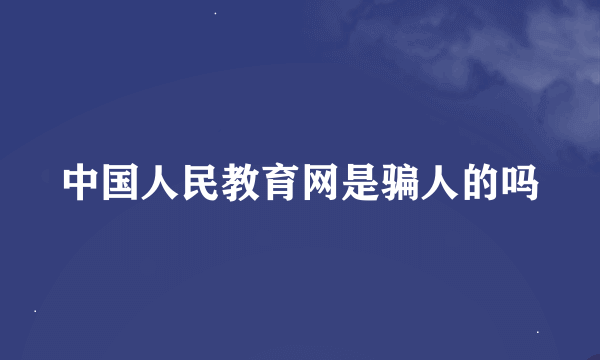 中国人民教育网是骗人的吗